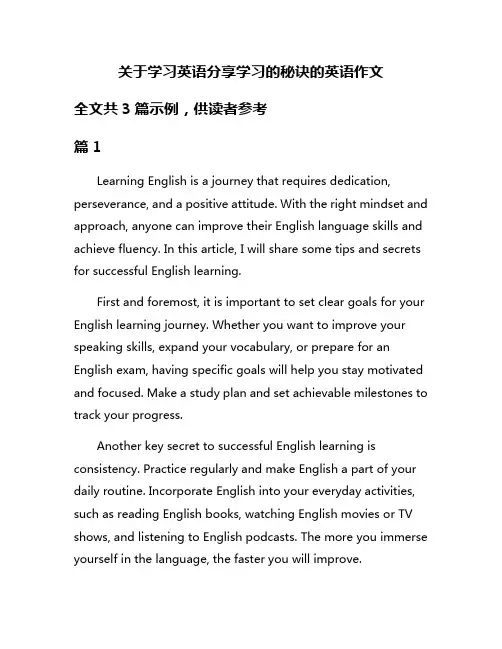 关于学习英语分享学习的秘诀的英语作文

全文共 3 篇示例，供读者参考

篇 1

Learning English is a journey that requires dedication, perseverance, and a positive attitude. With the right mindset and approach, anyone can improve their English language skills and achieve fluency. In this article, I will share some tips and secrets for successful English learning.

First and foremost, it is important to set clear goals for your English learning journey. Whether you want to improve your speaking skills, expand your vocabulary, or prepare for an English exam, having specific goals will help you stay motivated and focused. Make a study plan and set achievable milestones to track your progress.

Another key secret to successful English learning is consistency. Practice regularly and make English a part of your daily routine. Incorporate English into your everyday activities, such as reading English books, watching English movies or TV shows, and listening to English podcasts. The more you immerse yourself in the language, the faster you will improve.